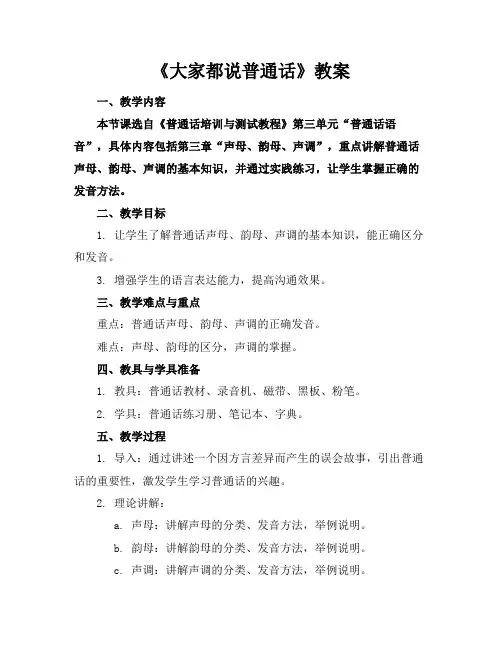 《大家都说普通话》教案

一、教学内容

本节课选自《普通话培训与测试教程》第三单元“普通话语音”，具体内容包括第三章“声母、韵母、声调”，重点讲解普通话声母、韵母、声调的基本知识，并通过实践练习，让学生掌握正确的发音方法。

二、教学目标

1. 让学生了解普通话声母、韵母、声调的基本知识，能正确区分和发音。

3. 增强学生的语言表达能力，提高沟通效果。

三、教学难点与重点

重点：普通话声母、韵母、声调的正确发音。

难点：声母、韵母的区分，声调的掌握。

四、教具与学具准备

1. 教具：普通话教材、录音机、磁带、黑板、粉笔。

2. 学具：普通话练习册、笔记本、字典。

五、教学过程

1. 导入：通过讲述一个因方言差异而产生的误会故事，引出普通话的重要性，激发学生学习普通话的兴趣。

2. 理论讲解：

a. 声母：讲解声母的分类、发音方法，举例说明。

b. 韵母：讲解韵母的分类、发音方法，举例说明。

c. 声调：讲解声调的分类、发音方法，举例说明。